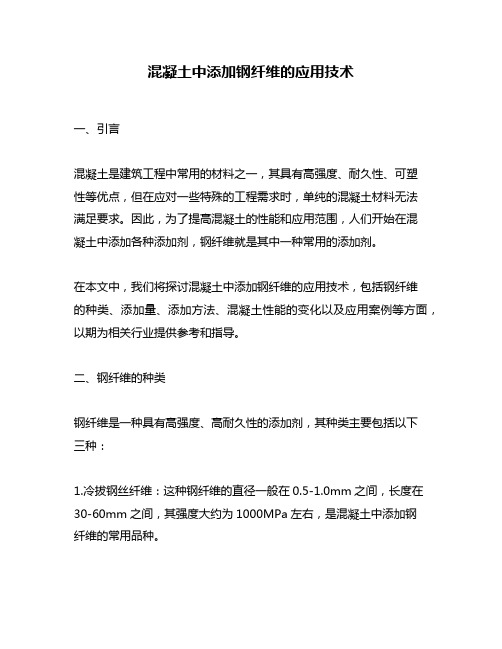 混凝土中添加钢纤维的应用技术

一、引言

混凝土是建筑工程中常用的材料之一，其具有高强度、耐久性、可塑性等优点，但在应对一些特殊的工程需求时，单纯的混凝土材料无法满足要求。因此，为了提高混凝土的性能和应用范围，人们开始在混凝土中添加各种添加剂，钢纤维就是其中一种常用的添加剂。

在本文中，我们将探讨混凝土中添加钢纤维的应用技术，包括钢纤维的种类、添加量、添加方法、混凝土性能的变化以及应用案例等方面，以期为相关行业提供参考和指导。

二、钢纤维的种类

钢纤维是一种具有高强度、高耐久性的添加剂，其种类主要包括以下三种：

1.冷拔钢丝纤维：这种钢纤维的直径一般在 0.5-1.0mm 之间，长度在 30-60mm 之间，其强度大约为 1000MPa 左右，是混凝土中添加钢纤维的常用品种。